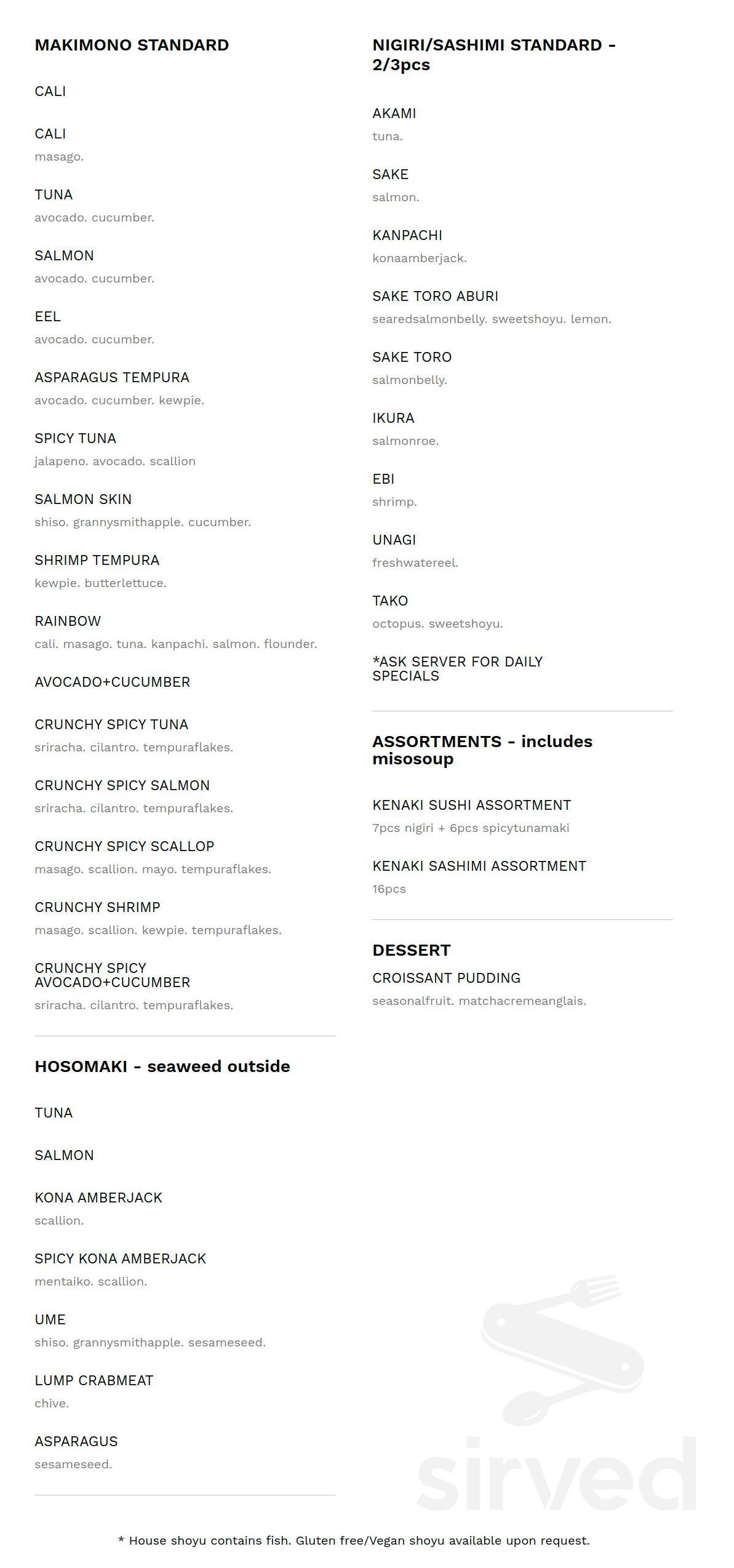 MAKIMONO STANDARD

CALI

CALI
masago.

TUNA
avocado. cucumber.

SALMON
avocado. cucumber.

EEL
avocado. cucumber.

ASPARAGUS TEMPURA
avocado. cucumber. kewpie.

SPICY TUNA
jalapeno. avocado. scallion

SALMON SKIN
shiso. grannysmithapple. cucumber.

SHRIMP TEMPURA
kewpie. butterlettuce.

RAINBOW
cali. masago. tuna. kanpachi. salmon. flounder.

AVOCADO+CUCUMBER

CRUNCHY SPICY TUNA
sriracha. cilantro. tempuraflakes.

CRUNCHY SPICY SALMON
sriracha. cilantro. tempuraflakes.

CRUNCHY SPICY SCALLOP
masago. scallion. mayo. tempuraflakes.

CRUNCHY SHRIMP
masago. scallion. kewpie. tempuraflakes.

CRUNCHY SPICY AVOCADO+CUCUMBER
sriracha. cilantro. tempuraflakes.

HOSOMAKI - seaweed outside

TUNA

SALMON

KONA AMBERJACK
scallion.

SPICY KONA AMBERJACK
mentaiko. scallion.

UME
shiso. grannysmithapple. sesameseed.

LUMP CRABMEAT
chive.

ASPARAGUS
sesameseed.

NIGIRI/SASHIMI STANDARD - 2/3pcs

AKAMI
tuna.

SAKE
salmon.

KANPACHI
konaamberjack.

SAKE TORO ABURI
searedsalmonbelly. sweetshoyu. lemon.

SAKE TORO
salmonbelly.

IKURA
salmonroe.

EBI
shrimp.

UNAGI
freshwatereel.

TAKO
octopus. sweetshoyu.

*ASK SERVER FOR DAILY SPECIALS

ASSORTMENTS - includes misosoup

KENAKI SUSHI ASSORTMENT
7pcs nigiri + 6pcs spicytunamaki

KENAKI SASHIMI ASSORTMENT
16pcs

DESSERT
CROISSANT PUDDING
seasonalfruit. matchacremeanglais.

sirved

* House shoyu contains fish. Gluten free/Vegan shoyu available upon request.